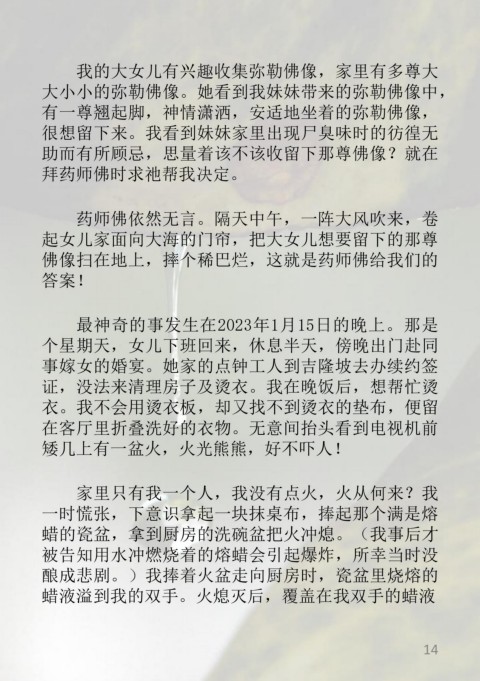 我的大女儿有兴趣收集弥勒佛像，家里有多尊大大小小的弥勒佛像。她看到我妹妹带来的弥勒佛像中，有一尊翘起脚，神情潇洒，安适地坐着的弥勒佛像，很想留下来。我看到妹妹家里出现尸臭味时的彷徨无助而有所顾忌，思量着该不该收留下那尊佛像？就在拜药师佛时求祂帮我决定。

药师佛依然无言。隔天中午，一阵大风吹来，卷起女儿家面向大海的门帘，把大女儿想要留下的那尊佛像扫在地上，摔个稀巴烂，这就是药师佛给我们的答案！

最神奇的事发生在2023年1月15日的晚上。那是个星期天，女儿下班回来，休息半天，傍晚出门赴同事嫁女的婚宴。她家的点钟工人到吉隆坡去办续约签证，没法来清理房子及烫衣。我在晚饭后，想帮忙烫衣。我不会用烫衣板，却又找不到烫衣的垫布，便留在客厅里折叠洗好的衣物。无意间抬头看到电视机前矮几上有一盆火，火光熊熊，好不吓人！

家里只有我一个人，我没有点火，火从何来？我一时慌张，下意识拿起一块抹桌布，捧起那个满是熔蜡的瓷盆，拿到厨房的洗碗盆把火冲熄。（我事后才被告知用水冲燃烧着的熔蜡会引起爆炸，所幸当时没酿成悲剧。）我捧着火盆走向厨房时，瓷盆里烧熔的蜡液溢到我的双手。火熄灭后，覆盖在我双手的蜡液

14